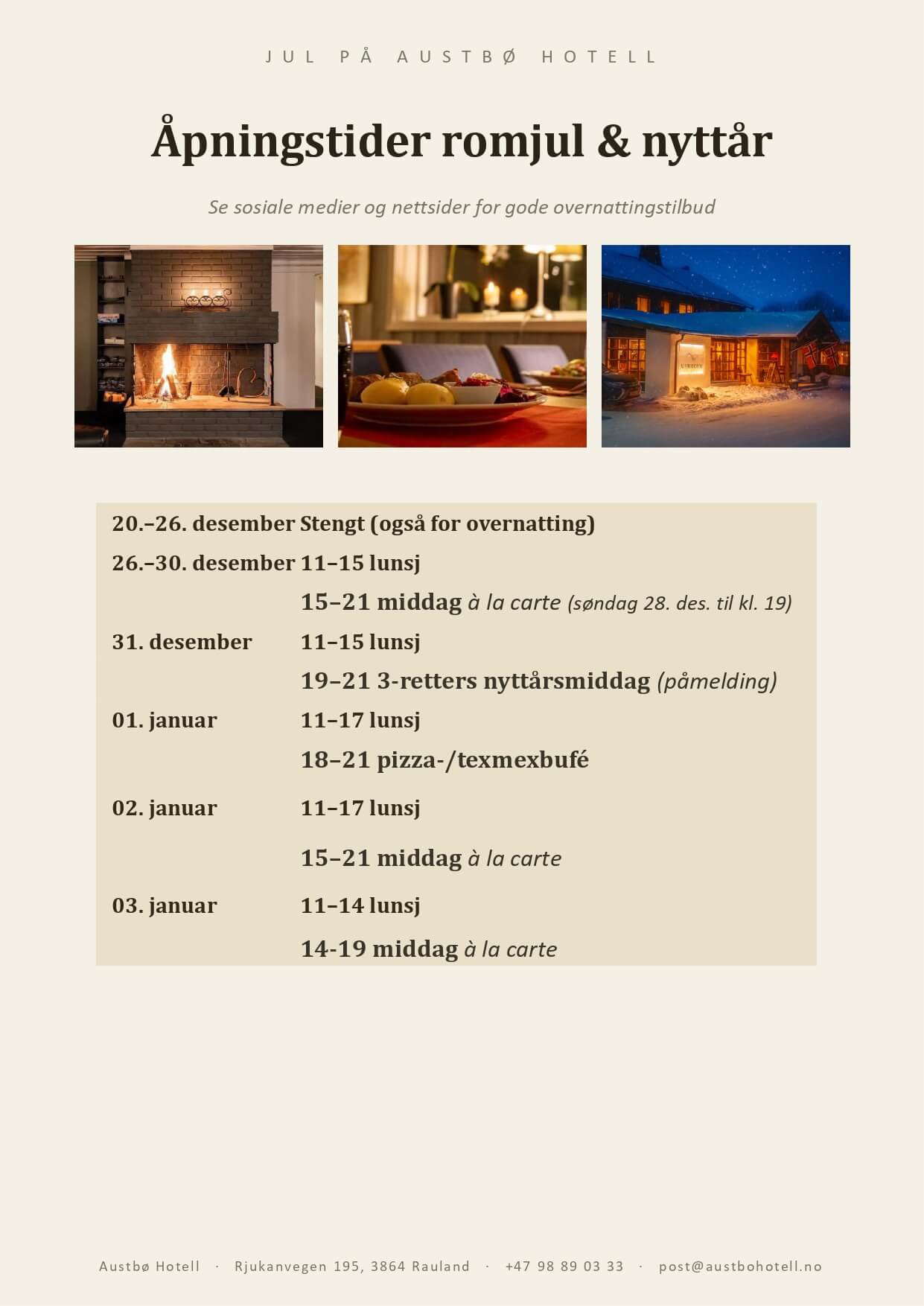 JUL PÅ AUSTBØ HOTELL

Åpningstider romjul & nyttår

Se sosiale medier og nettsider for gode overnattingstilbud

| | |
|---|---|
| 20.–26. desember | Stengt (også for overnatting) |
| 26.–30. desember | 11–15 lunsj |
| | 15–21 middag à la carte (søndag 28. des. til kl. 19) |
| 31. desember | 11–15 lunsj |
| | 19–21 3-retters nyttårsmiddag (påmelding) |
| 01. januar | 11–17 lunsj |
| | 18–21 pizza-/texmexbufé |
| 02. januar | 11–17 lunsj |
| | 15–21 middag à la carte |
| 03. januar | 11–14 lunsj |
| | 14-19 middag à la carte |

Austbø Hotell · Rjukanvegen 195, 3864 Rauland · +47 98 89 03 33 · post@austbohotell.no